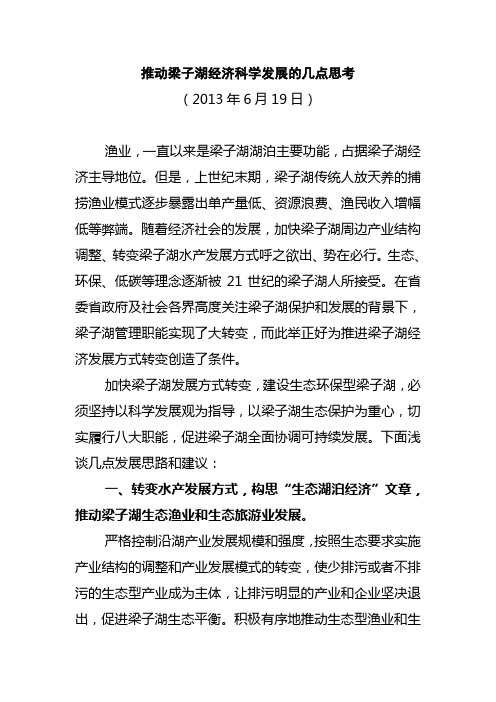 推动梁子湖经济科学发展的几点思考

（2013 年 6 月 19 日）

渔业，一直以来是梁子湖湖泊主要功能，占据梁子湖经济主导地位。但是，上世纪末期，梁子湖传统人放天养的捕捞渔业模式逐步暴露出单产量低、资源浪费、渔民收入增幅低等弊端。随着经济社会的发展，加快梁子湖周边产业结构调整、转变梁子湖水产发展方式呼之欲出、势在必行。生态、环保、低碳等理念逐渐被 21 世纪的梁子湖人所接受。在省委省政府及社会各界高度关注梁子湖保护和发展的背景下，梁子湖管理职能实现了大转变，而此举正好为推进梁子湖经济发展方式转变创造了条件。

加快梁子湖发展方式转变，建设生态环保型梁子湖，必须坚持以科学发展观为指导，以梁子湖生态保护为重心，切实履行八大职能，促进梁子湖全面协调可持续发展。下面浅谈几点发展思路和建议：

一、转变水产发展方式，构思“生态湖泊经济”文章，推动梁子湖生态渔业和生态旅游业发展。

严格控制沿湖产业发展规模和强度，按照生态要求实施产业结构的调整和产业发展模式的转变，使少排污或者不排污的生态型产业成为主体，让排污明显的产业和企业坚决退出，促进梁子湖生态平衡。积极有序地推动生态型渔业和生